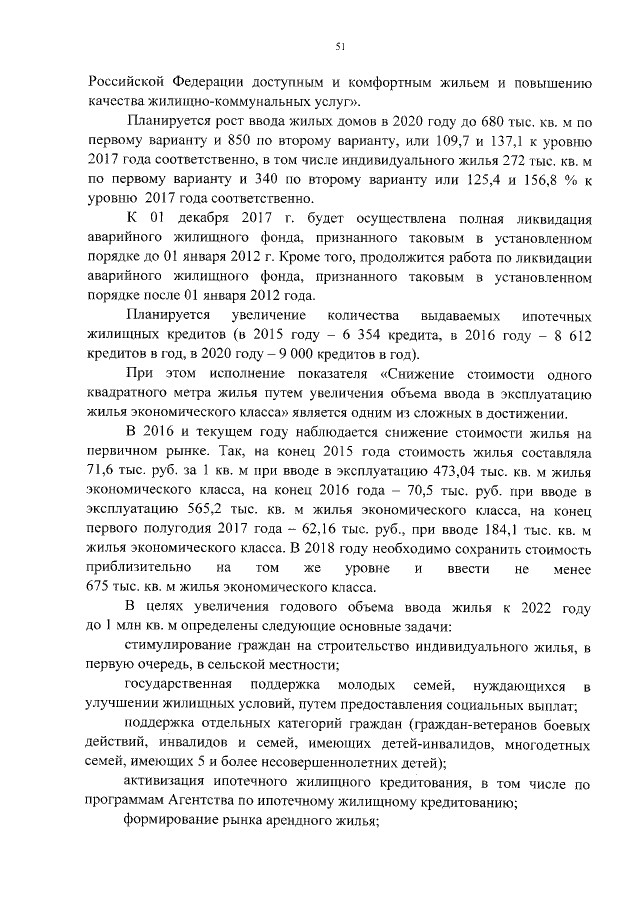 51

Российской Федерации доступным и комфортным жильем и повышению качества жилищно-коммунальных услуг».

Планируется рост ввода жилых домов в 2020 году до 680 тыс. кв. м по первому варианту и 850 по второму варианту, или 109,7 и 137,1 к уровню 2017 года соответственно, в том числе индивидуального жилья 272 тыс. кв. м по первому варианту и 340 по второму варианту или 125,4 и 156,8 % к уровню 2017 года соответственно.

К 01 декабря 2017 г. будет осуществлена полная ликвидация аварийного жилищного фонда, признанного таковым в установленном порядке до 01 января 2012 г. Кроме того, продолжится работа по ликвидации аварийного жилищного фонда, признанного таковым в установленном порядке после 01 января 2012 года.

Планируется увеличение количества выдаваемых ипотечных жилищных кредитов (в 2015 году – 6 354 кредита, в 2016 году – 8 612 кредитов в год, в 2020 году – 9 000 кредитов в год).

При этом исполнение показателя «Снижение стоимости одного квадратного метра жилья путем увеличения объема ввода в эксплуатацию жилья экономического класса» является одним из сложных в достижении.

В 2016 и текущем году наблюдается снижение стоимости жилья на первичном рынке. Так, на конец 2015 года стоимость жилья составляла 71,6 тыс. руб. за 1 кв. м при вводе в эксплуатацию 473,04 тыс. кв. м жилья экономического класса, на конец 2016 года – 70,5 тыс. руб. при вводе в эксплуатацию 565,2 тыс. кв. м жилья экономического класса, на конец первого полугодия 2017 года – 62,16 тыс. руб., при вводе 184,1 тыс. кв. м жилья экономического класса. В 2018 году необходимо сохранить стоимость приблизительно на том же уровне и ввести не менее 675 тыс. кв. м жилья экономического класса.

В целях увеличения годового объема ввода жилья к 2022 году до 1 млн кв. м определены следующие основные задачи:

стимулирование граждан на строительство индивидуального жилья, в первую очередь, в сельской местности;

государственная поддержка молодых семей, нуждающихся в улучшении жилищных условий, путем предоставления социальных выплат;

поддержка отдельных категорий граждан (граждан-ветеранов боевых действий, инвалидов и семей, имеющих детей-инвалидов, многодетных семей, имеющих 5 и более несовершеннолетних детей);

активизация ипотечного жилищного кредитования, в том числе по программам Агентства по ипотечному жилищному кредитованию;

формирование рынка арендного жилья;